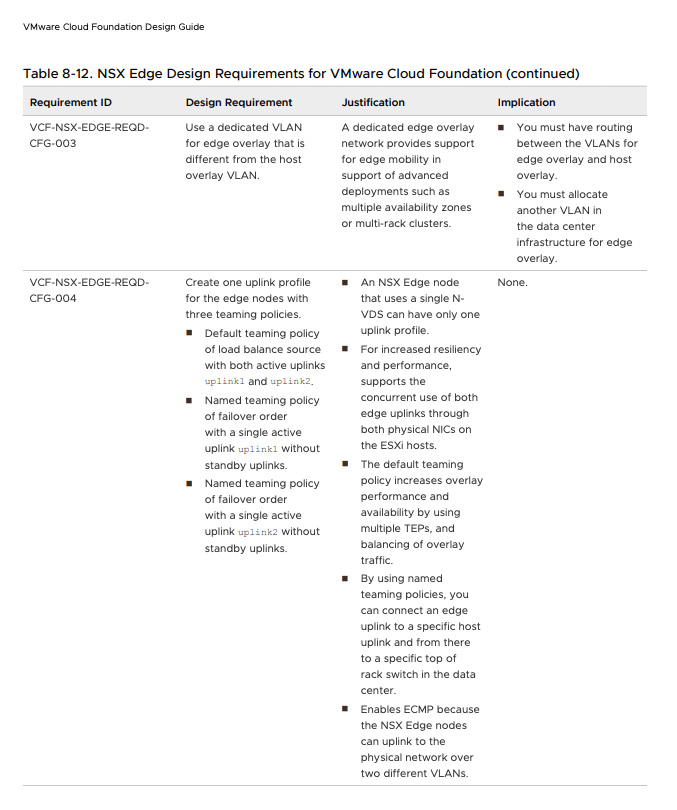 VMware Cloud Foundation Design Guide

Table 8-12. NSX Edge Design Requirements for VMware Cloud Foundation (continued)

| Requirement ID | Design Requirement | Justification | Implication |
|---|---|---|---|
| VCF-NSX-EDGE-REQD-CFG-003 | Use a dedicated VLAN for edge overlay that is different from the host overlay VLAN. | A dedicated edge overlay network provides support for edge mobility in support of advanced deployments such as multiple availability zones or multi-rack clusters. | ■ You must have routing between the VLANs for edge overlay and host overlay. ■ You must allocate another VLAN in the data center infrastructure for edge overlay. |
| VCF-NSX-EDGE-REQD-CFG-004 | Create one uplink profile for the edge nodes with three teaming policies. ■ Default teaming policy of load balance source with both active uplinks uplink1 and uplink2. ■ Named teaming policy of failover order with a single active uplink uplink1 without standby uplinks. ■ Named teaming policy of failover order with a single active uplink uplink2 without standby uplinks. | ■ An NSX Edge node that uses a single N-VDS can have only one uplink profile. ■ For increased resiliency and performance, supports the concurrent use of both edge uplinks through both physical NICs on the ESXi hosts. ■ The default teaming policy increases overlay performance and availability by using multiple TEPs, and balancing of overlay traffic. ■ By using named teaming policies, you can connect an edge uplink to a specific host uplink and from there to a specific top of rack switch in the data center. ■ Enables ECMP because the NSX Edge nodes can uplink to the physical network over two different VLANs. | None. |